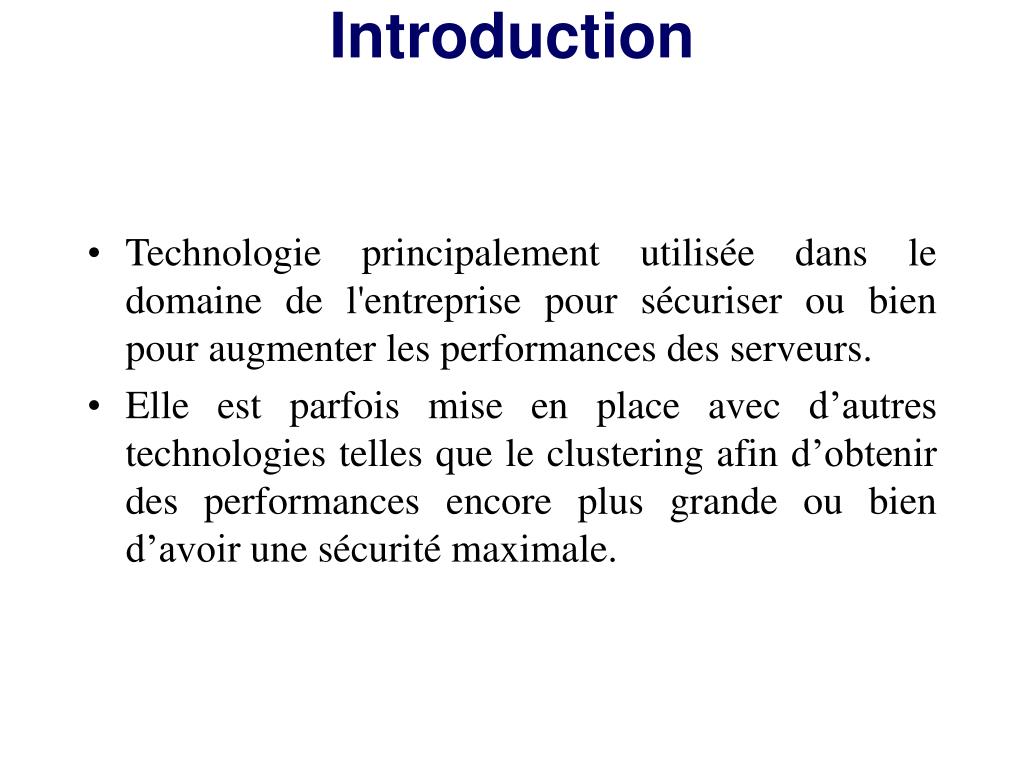 Introduction

• Technologie principalement utilisée dans le domaine de l'entreprise pour sécuriser ou bien pour augmenter les performances des serveurs.

• Elle est parfois mise en place avec d’autres technologies telles que le clustering afin d’obtenir des performances encore plus grande ou bien d’avoir une sécurité maximale.